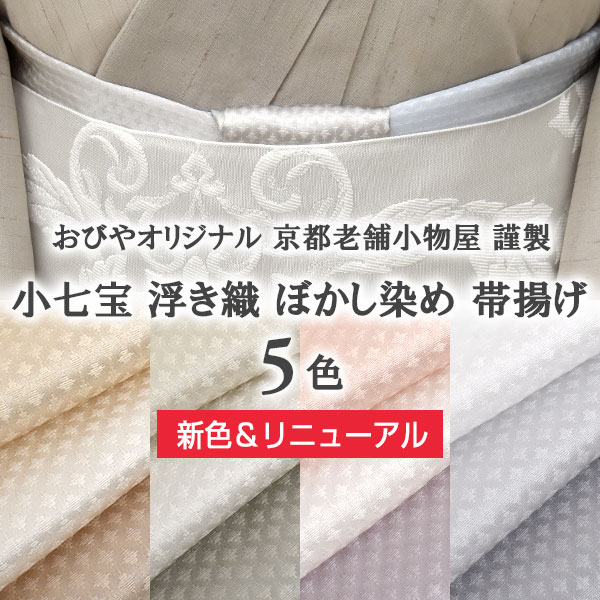 おびやオリジナル 京都老舗小物屋 謹製

小七宝 浮き織 ぼかし染め 帯揚げ

5色

新色＆リニューアル